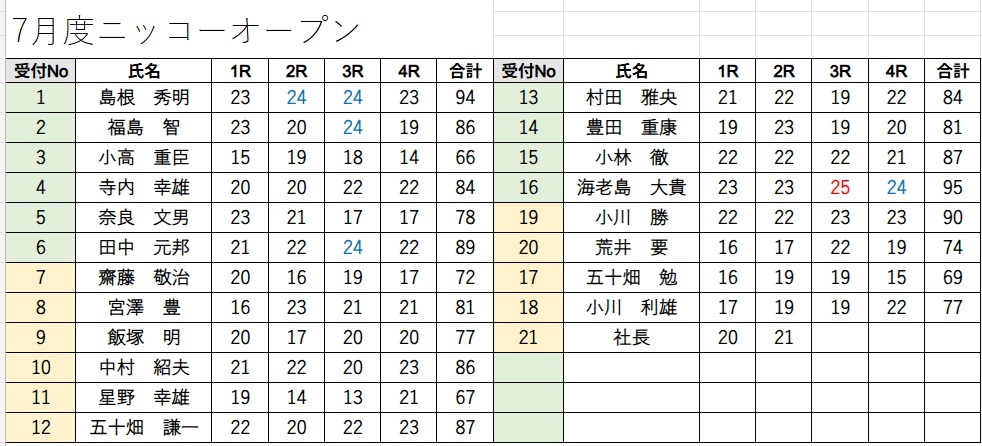 7月度ニッコーオープン

| 受付No | 氏名 | 1R | 2R | 3R | 4R | 合計 | 受付No | 氏名 | 1R | 2R | 3R | 4R | 合計 |
|---|---|---|---|---|---|---|---|---|---|---|---|---|---|
| 1 | 島根　秀明 | 23 | 24 | 24 | 23 | 94 | 13 | 村田　雅央 | 21 | 22 | 19 | 22 | 84 |
| 2 | 福島　智 | 23 | 20 | 24 | 19 | 86 | 14 | 豊田　重康 | 19 | 23 | 19 | 20 | 81 |
| 3 | 小高　重臣 | 15 | 19 | 18 | 14 | 66 | 15 | 小林　徹 | 22 | 22 | 22 | 21 | 87 |
| 4 | 寺内　幸雄 | 20 | 20 | 22 | 22 | 84 | 16 | 海老島　大貴 | 23 | 23 | 25 | 24 | 95 |
| 5 | 奈良　文男 | 23 | 21 | 17 | 17 | 78 | 19 | 小川　勝 | 22 | 22 | 23 | 23 | 90 |
| 6 | 田中　元邦 | 21 | 22 | 24 | 22 | 89 | 20 | 荒井　要 | 16 | 17 | 22 | 19 | 74 |
| 7 | 齋藤　敬治 | 20 | 16 | 19 | 17 | 72 | 17 | 五十畑　勉 | 16 | 19 | 19 | 15 | 69 |
| 8 | 宮澤　豊 | 16 | 23 | 21 | 21 | 81 | 18 | 小川　利雄 | 17 | 19 | 19 | 22 | 77 |
| 9 | 飯塚　明 | 20 | 17 | 20 | 20 | 77 | 21 | 社長 | 20 | 21 | | | |
| 10 | 中村　紹夫 | 21 | 22 | 20 | 23 | 86 | | | | | | | |
| 11 | 星野　幸雄 | 19 | 14 | 13 | 21 | 67 | | | | | | | |
| 12 | 五十畑　謙一 | 22 | 20 | 22 | 23 | 87 | | | | | | | |